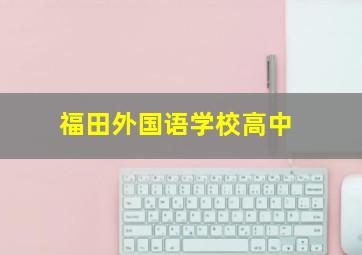 福田外国语学校高中